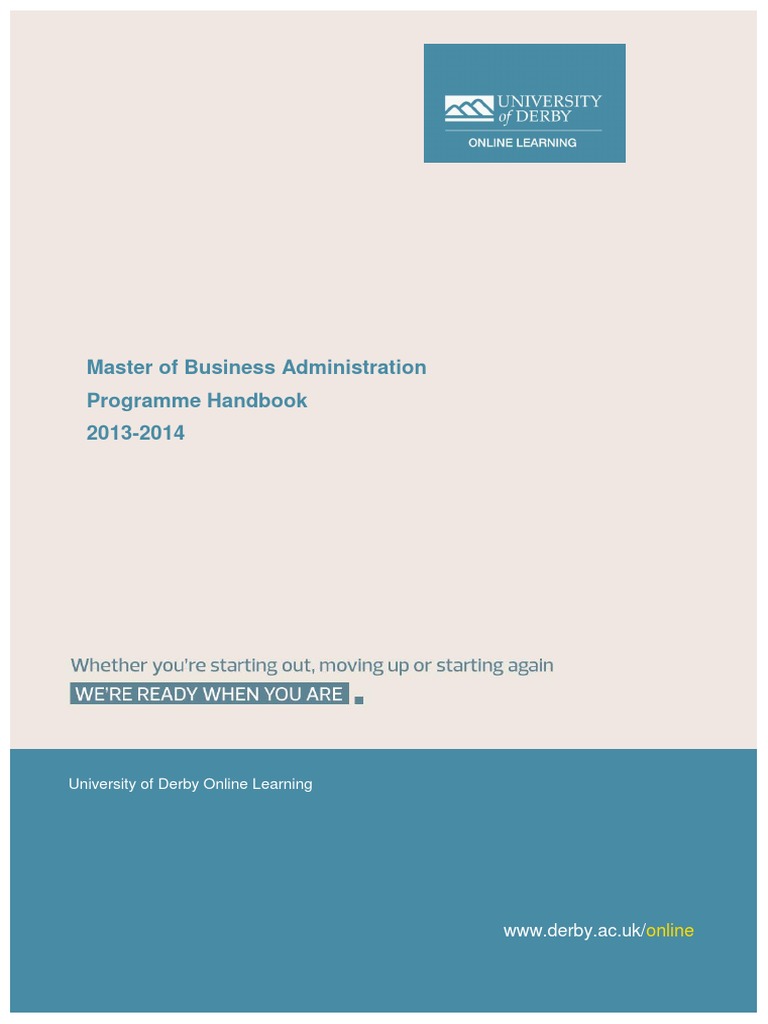 UNIVERSITY of DERBY
ONLINE LEARNING

Master of Business Administration
Programme Handbook
2013-2014

Whether you're starting out, moving up or starting again
WE'RE READY WHEN YOU ARE

University of Derby Online Learning

www.derby.ac.uk/online